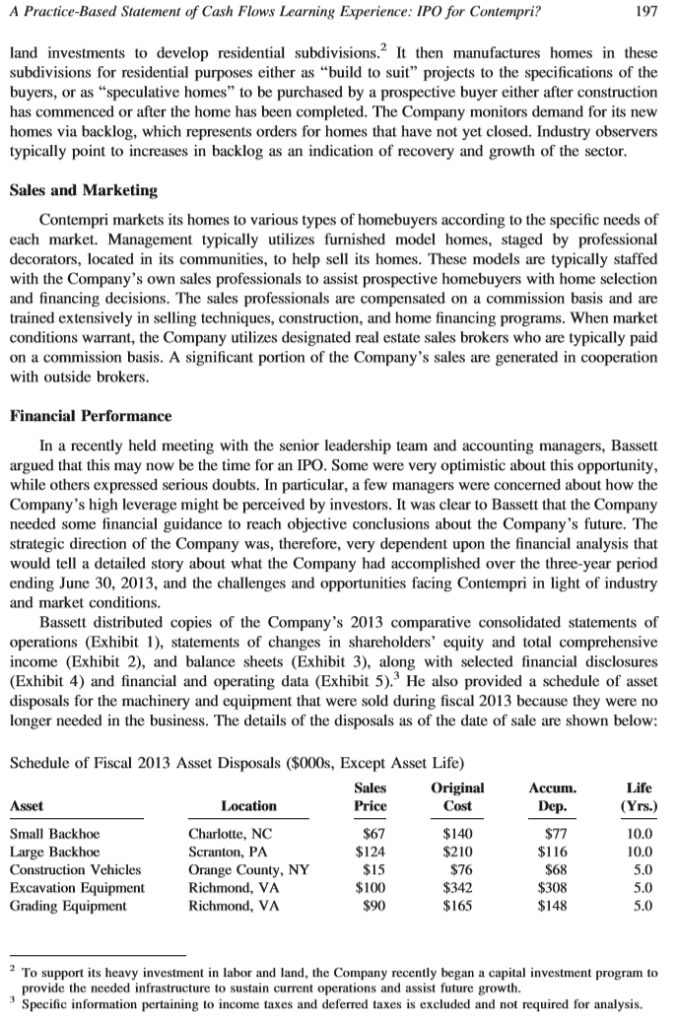 A Practice-Based Statement of Cash Flows Learning Experience: IPO for Contempri? 197

land investments to develop residential subdivisions.$^2$ It then manufactures homes in these subdivisions for residential purposes either as "build to suit" projects to the specifications of the buyers, or as "speculative homes" to be purchased by a prospective buyer either after construction has commenced or after the home has been completed. The Company monitors demand for its new homes via backlog, which represents orders for homes that have not yet closed. Industry observers typically point to increases in backlog as an indication of recovery and growth of the sector.

Sales and Marketing

Contempri markets its homes to various types of homebuyers according to the specific needs of each market. Management typically utilizes furnished model homes, staged by professional decorators, located in its communities, to help sell its homes. These models are typically staffed with the Company's own sales professionals to assist prospective homebuyers with home selection and financing decisions. The sales professionals are compensated on a commission basis and are trained extensively in selling techniques, construction, and home financing programs. When market conditions warrant, the Company utilizes designated real estate sales brokers who are typically paid on a commission basis. A significant portion of the Company's sales are generated in cooperation with outside brokers.

Financial Performance

In a recently held meeting with the senior leadership team and accounting managers, Bassett argued that this may now be the time for an IPO. Some were very optimistic about this opportunity, while others expressed serious doubts. In particular, a few managers were concerned about how the Company's high leverage might be perceived by investors. It was clear to Bassett that the Company needed some financial guidance to reach objective conclusions about the Company's future. The strategic direction of the Company was, therefore, very dependent upon the financial analysis that would tell a detailed story about what the Company had accomplished over the three-year period ending June 30, 2013, and the challenges and opportunities facing Contempri in light of industry and market conditions.

Bassett distributed copies of the Company's 2013 comparative consolidated statements of operations (Exhibit 1), statements of changes in shareholders' equity and total comprehensive income (Exhibit 2), and balance sheets (Exhibit 3), along with selected financial disclosures (Exhibit 4) and financial and operating data (Exhibit 5).$^3$ He also provided a schedule of asset disposals for the machinery and equipment that were sold during fiscal 2013 because they were no longer needed in the business. The details of the disposals as of the date of sale are shown below:

Schedule of Fiscal 2013 Asset Disposals ($000s, Except Asset Life)

| Asset | Location | Sales Price | Original Cost | Accum. Dep. | Life (Yrs.) |
|---|---|---|---|---|---|
| Small Backhoe | Charlotte, NC | $67 | $140 | $77 | 10.0 |
| Large Backhoe | Scranton, PA | $124 | $210 | $116 | 10.0 |
| Construction Vehicles | Orange County, NY | $15 | $76 | $68 | 5.0 |
| Excavation Equipment | Richmond, VA | $100 | $342 | $308 | 5.0 |
| Grading Equipment | Richmond, VA | $90 | $165 | $148 | 5.0 |

$^2$ To support its heavy investment in labor and land, the Company recently began a capital investment program to provide the needed infrastructure to sustain current operations and assist future growth.
$^3$ Specific information pertaining to income taxes and deferred taxes is excluded and not required for analysis.